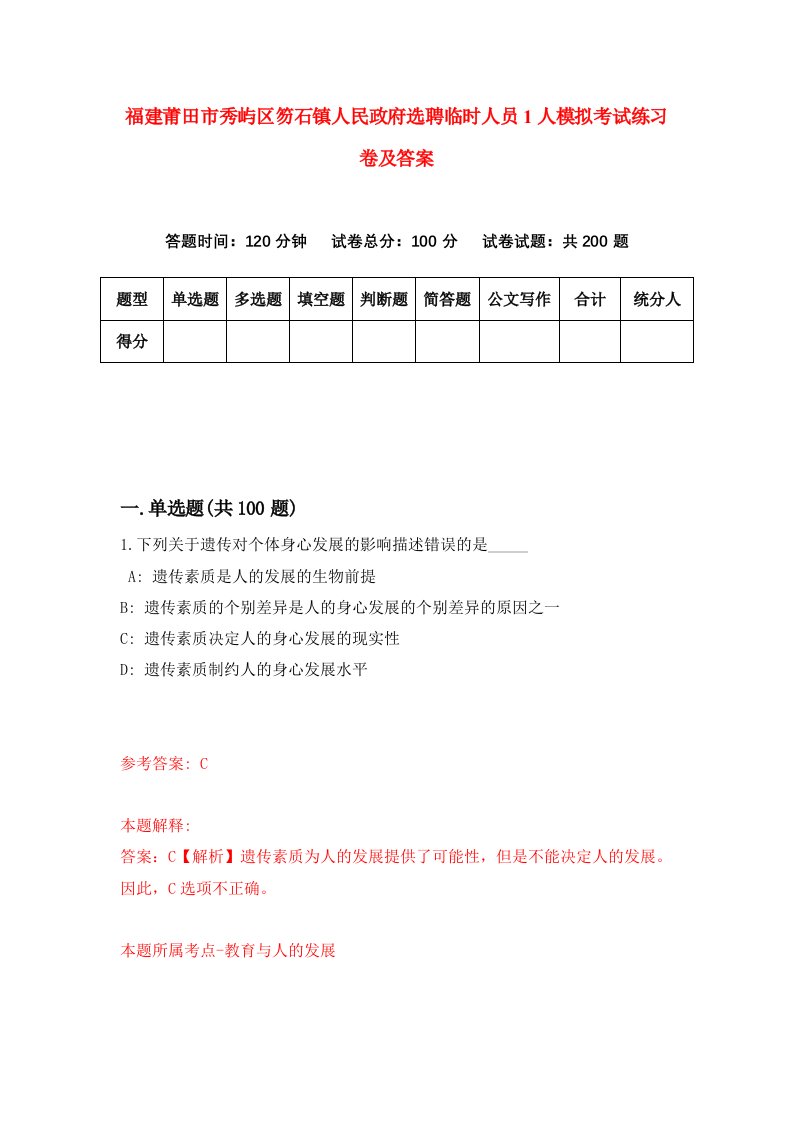 福建莆田市秀屿区笏石镇人民政府选聘临时人员1人模拟考试练习卷及答案

答题时间：120分钟　试卷总分：100分　试卷试题：共200题

| 题型 | 单选题 | 多选题 | 填空题 | 判断题 | 简答题 | 公文写作 | 合计 | 统分人 |
|---|---|---|---|---|---|---|---|---|
| 得分 | | | | | | | | |

一.单选题(共100题)

1.下列关于遗传对个体身心发展的影响描述错误的是_____

A: 遗传素质是人的发展的生物前提

B: 遗传素质的个别差异是人的身心发展的个别差异的原因之一

C: 遗传素质决定人的身心发展的现实性

D: 遗传素质制约人的身心发展水平

参考答案: C

本题解释:

答案：C【解析】遗传素质为人的发展提供了可能性，但是不能决定人的发展。因此，C选项不正确。

本题所属考点-教育与人的发展